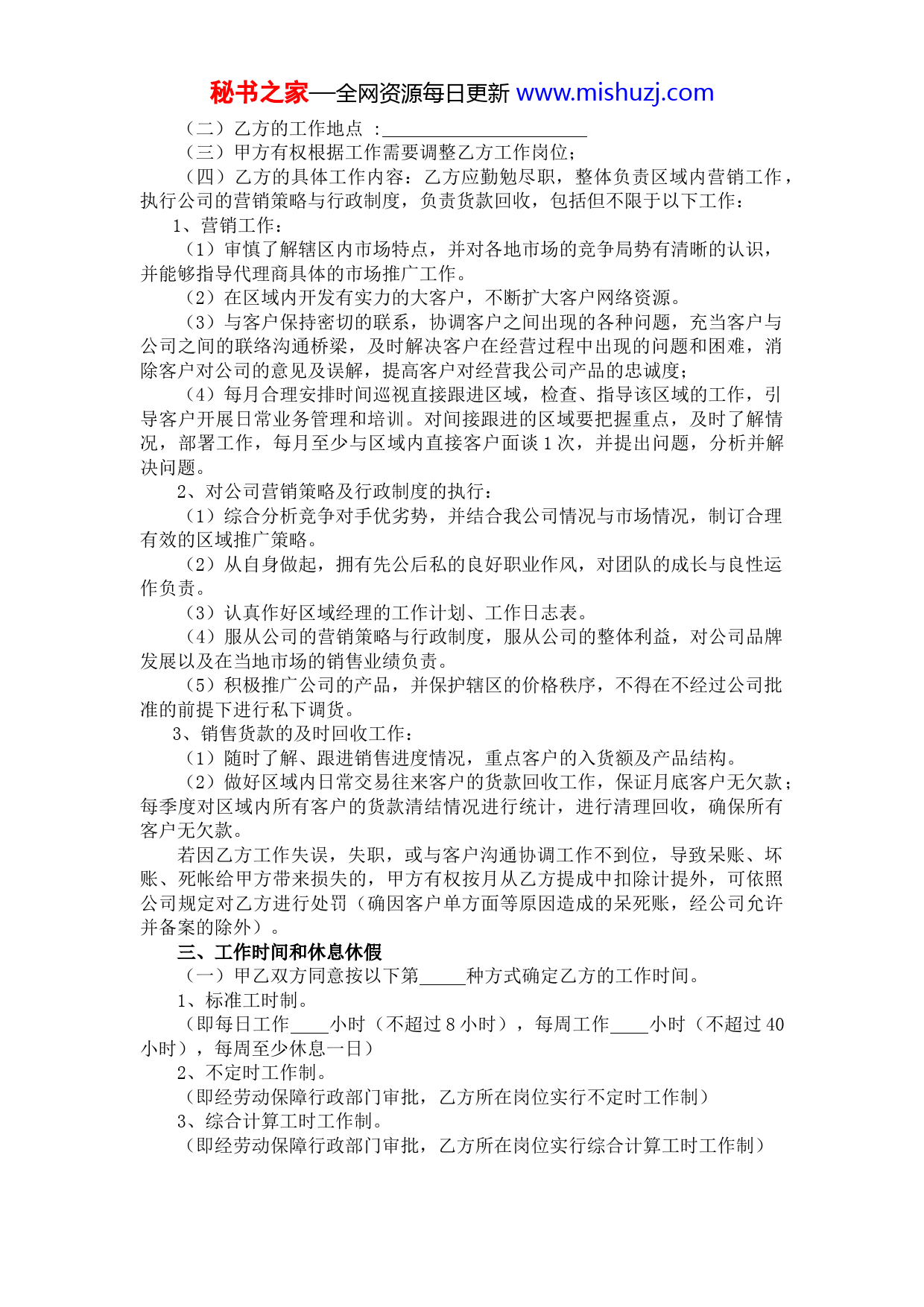 秘书之家—全网资源每日更新 www.mishuzj.com

（二）乙方的工作地点 ：______________________

（三）甲方有权根据工作需要调整乙方工作岗位；

（四）乙方的具体工作内容：乙方应勤勉尽职，整体负责区域内营销工作，执行公司的营销策略与行政制度，负责货款回收，包括但不限于以下工作：

1、营销工作：

（1）审慎了解辖区内市场特点，并对各地市场的竞争局势有清晰的认识，并能够指导代理商具体的市场推广工作。

（2）在区域内开发有实力的大客户，不断扩大客户网络资源。

（3）与客户保持密切的联系，协调客户之间出现的各种问题，充当客户与公司之间的联络沟通桥梁，及时解决客户在经营过程中出现的问题和困难，消除客户对公司的意见及误解，提高客户对经营我公司产品的忠诚度；

（4）每月合理安排时间巡视直接跟进区域，检查、指导该区域的工作，引导客户开展日常业务管理和培训。对间接跟进的区域要把握重点，及时了解情况，部署工作，每月至少与区域内直接客户面谈 1 次，并提出问题，分析并解决问题。

2、对公司营销策略及行政制度的执行：

（1）综合分析竞争对手优劣势，并结合我公司情况与市场情况，制订合理有效的区域推广策略。

（2）从自身做起，拥有先公后私的良好职业作风，对团队的成长与良性运作负责。

（3）认真作好区域经理的工作计划、工作日志表。

（4）服从公司的营销策略与行政制度，服从公司的整体利益，对公司品牌发展以及在当地市场的销售业绩负责。

（5）积极推广公司的产品，并保护辖区的价格秩序，不得在不经过公司批准的前提下进行私下调货。

3、销售货款的及时回收工作：

（1）随时了解、跟进销售进度情况，重点客户的入货额及产品结构。

（2）做好区域内日常交易往来客户的货款回收工作，保证月底客户无欠款；每季度对区域内所有客户的货款清结情况进行统计，进行清理回收，确保所有客户无欠款。

若因乙方工作失误，失职，或与客户沟通协调工作不到位，导致呆账、坏账、死帐给甲方带来损失的，甲方有权按月从乙方提成中扣除计提外，可依照公司规定对乙方进行处罚（确因客户单方面等原因造成的呆死账，经公司允许并备案的除外）。

三、工作时间和休息休假

（一）甲乙双方同意按以下第_____种方式确定乙方的工作时间。

1、标准工时制。

（即每日工作____小时（不超过 8 小时），每周工作____小时（不超过 40 小时），每周至少休息一日）

2、不定时工作制。

（即经劳动保障行政部门审批，乙方所在岗位实行不定时工作制）

3、综合计算工时工作制。

（即经劳动保障行政部门审批，乙方所在岗位实行综合计算工时工作制）